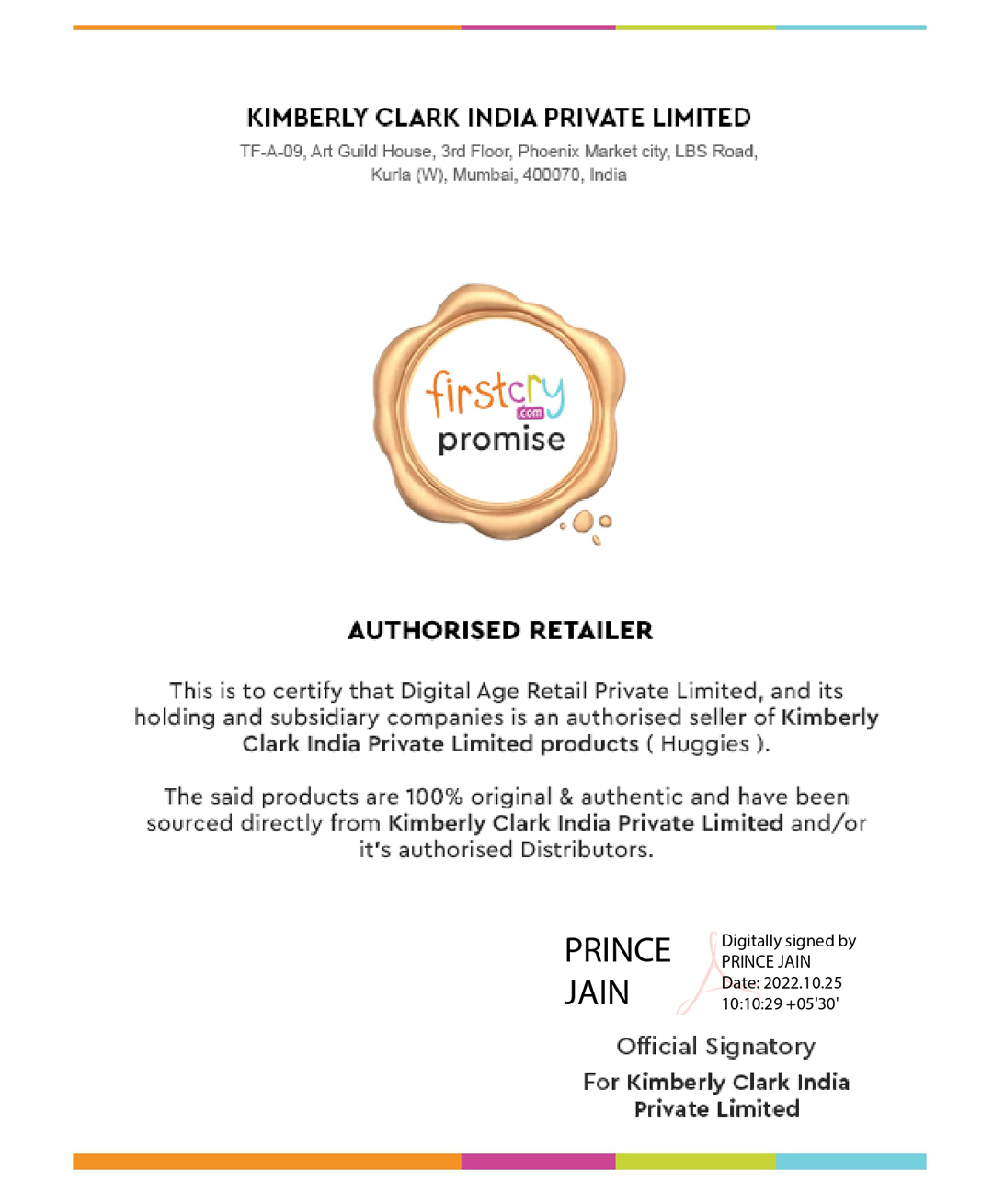 KIMBERLY CLARK INDIA PRIVATE LIMITED

TF-A-09, Art Guild House, 3rd Floor, Phoenix Market city, LBS Road, Kurla (W), Mumbai, 400070, India

firstcry .com promise

AUTHORISED RETAILER

This is to certify that Digital Age Retail Private Limited, and its holding and subsidiary companies is an authorised seller of Kimberly Clark India Private Limited products ( Huggies ).

The said products are 100% original & authentic and have been sourced directly from Kimberly Clark India Private Limited and/or it's authorised Distributors.

PRINCE JAIN

Digitally signed by PRINCE JAIN
Date: 2022.10.25 10:10:29 +05'30'

Official Signatory

For Kimberly Clark India Private Limited